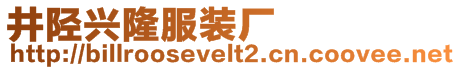 井陉兴隆服装厂
http://billroosevelt2.cn.coovee.net